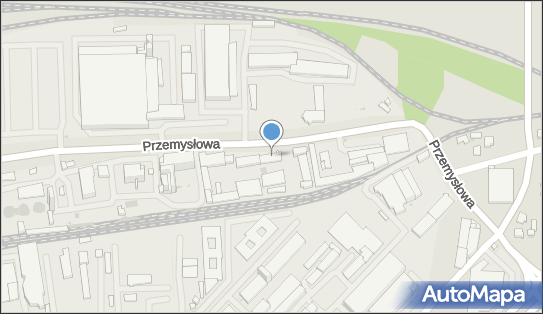 Przemysłowa
Przemysłowa
AutoMapa